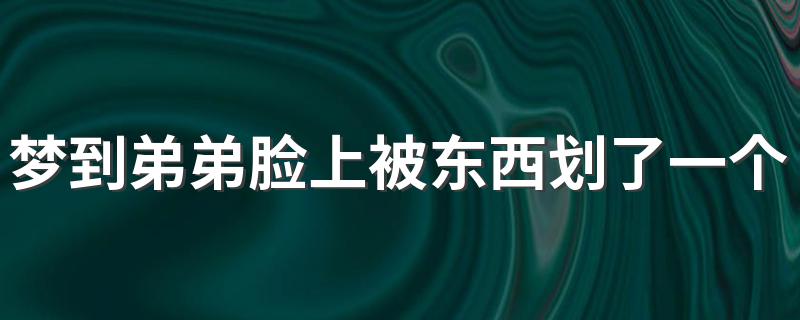 梦到弟弟脸上被东西划了一个